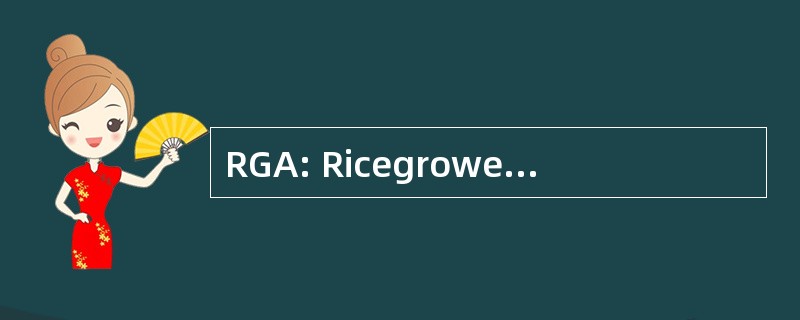 RGA: Ricegrowe...